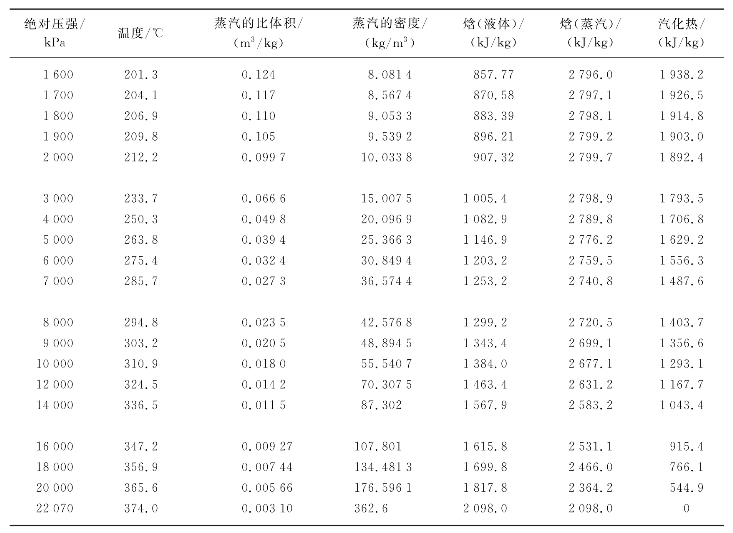 | 绝对压强/kPa | 温度/℃ | 蒸汽的比体积/($m^3$/kg) | 蒸汽的密度/(kg/$m^3$) | 焓(液体)/(kJ/kg) | 焓(蒸汽)/(kJ/kg) | 汽化热/(kJ/kg) |
|---|---|---|---|---|---|---|
| 1 600 | 201.3 | 0.124 | 8.081 4 | 857.77 | 2 796.0 | 1 938.2 |
| 1 700 | 204.1 | 0.117 | 8.567 4 | 870.58 | 2 797.1 | 1 926.5 |
| 1 800 | 206.9 | 0.110 | 9.053 3 | 883.39 | 2 798.1 | 1 914.8 |
| 1 900 | 209.8 | 0.105 | 9.539 2 | 896.21 | 2 799.2 | 1 903.0 |
| 2 000 | 212.2 | 0.099 7 | 10.033 8 | 907.32 | 2 799.7 | 1 892.4 |
| 3 000 | 233.7 | 0.066 6 | 15.007 5 | 1 005.4 | 2 798.9 | 1 793.5 |
| 4 000 | 250.3 | 0.049 8 | 20.096 9 | 1 082.9 | 2 789.8 | 1 706.8 |
| 5 000 | 263.8 | 0.039 4 | 25.366 3 | 1 146.9 | 2 776.2 | 1 629.2 |
| 6 000 | 275.4 | 0.032 4 | 30.849 4 | 1 203.2 | 2 759.5 | 1 556.3 |
| 7 000 | 285.7 | 0.027 3 | 36.574 4 | 1 253.2 | 2 740.8 | 1 487.6 |
| 8 000 | 294.8 | 0.023 5 | 42.576 8 | 1 299.2 | 2 720.5 | 1 403.7 |
| 9 000 | 303.2 | 0.020 5 | 48.894 5 | 1 343.4 | 2 699.1 | 1 356.6 |
| 10 000 | 310.9 | 0.018 0 | 55.540 7 | 1 384.0 | 2 677.1 | 1 293.1 |
| 12 000 | 324.5 | 0.014 2 | 70.307 5 | 1 463.4 | 2 631.2 | 1 167.7 |
| 14 000 | 336.5 | 0.011 5 | 87.302 | 1 567.9 | 2 583.2 | 1 043.4 |
| 16 000 | 347.2 | 0.009 27 | 107.801 | 1 615.8 | 2 531.1 | 915.4 |
| 18 000 | 356.9 | 0.007 44 | 134.481 3 | 1 699.8 | 2 466.0 | 766.1 |
| 20 000 | 365.6 | 0.005 66 | 176.596 1 | 1 817.8 | 2 364.2 | 544.9 |
| 22 070 | 374.0 | 0.003 10 | 362.6 | 2 098.0 | 2 098.0 | 0 |